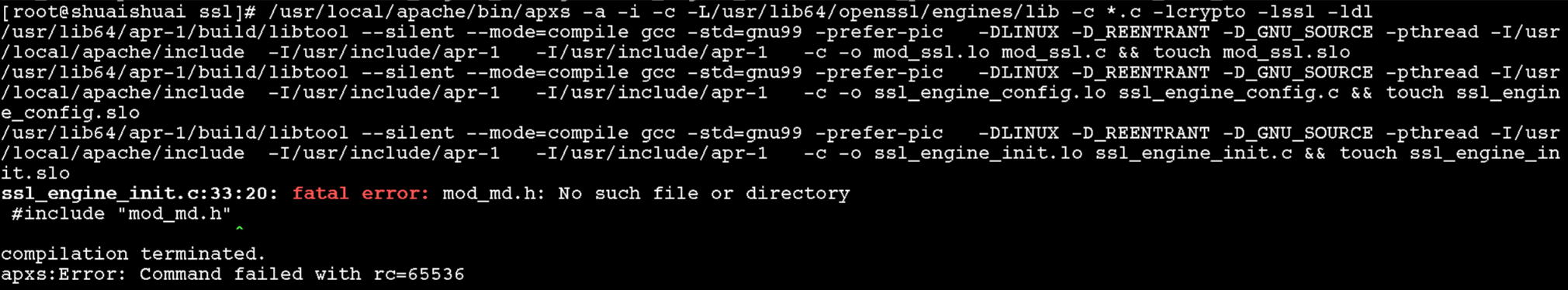 [root@shuaishuai ssl]# /usr/local/apache/bin/apxs -a -i -c -L/usr/lib64/openssl/engines/lib -c *.c -lcrypto -lssl -ldl
/usr/lib64/apr-1/build/libtool --silent --mode=compile gcc -std=gnu99 -prefer-pic   -DLINUX -D_REENTRANT -D_GNU_SOURCE -pthread -I/usr/local/apache/include  -I/usr/include/apr-1   -I/usr/include/apr-1   -c -o mod_ssl.lo mod_ssl.c && touch mod_ssl.slo
/usr/lib64/apr-1/build/libtool --silent --mode=compile gcc -std=gnu99 -prefer-pic   -DLINUX -D_REENTRANT -D_GNU_SOURCE -pthread -I/usr/local/apache/include  -I/usr/include/apr-1   -I/usr/include/apr-1   -c -o ssl_engine_config.lo ssl_engine_config.c && touch ssl_engine_config.slo
/usr/lib64/apr-1/build/libtool --silent --mode=compile gcc -std=gnu99 -prefer-pic   -DLINUX -D_REENTRANT -D_GNU_SOURCE -pthread -I/usr/local/apache/include  -I/usr/include/apr-1   -I/usr/include/apr-1   -c -o ssl_engine_init.lo ssl_engine_init.c && touch ssl_engine_init.slo
ssl_engine_init.c:33:20: fatal error: mod_md.h: No such file or directory
 #include "mod_md.h"
                    ^
compilation terminated.
apxs:Error: Command failed with rc=65536